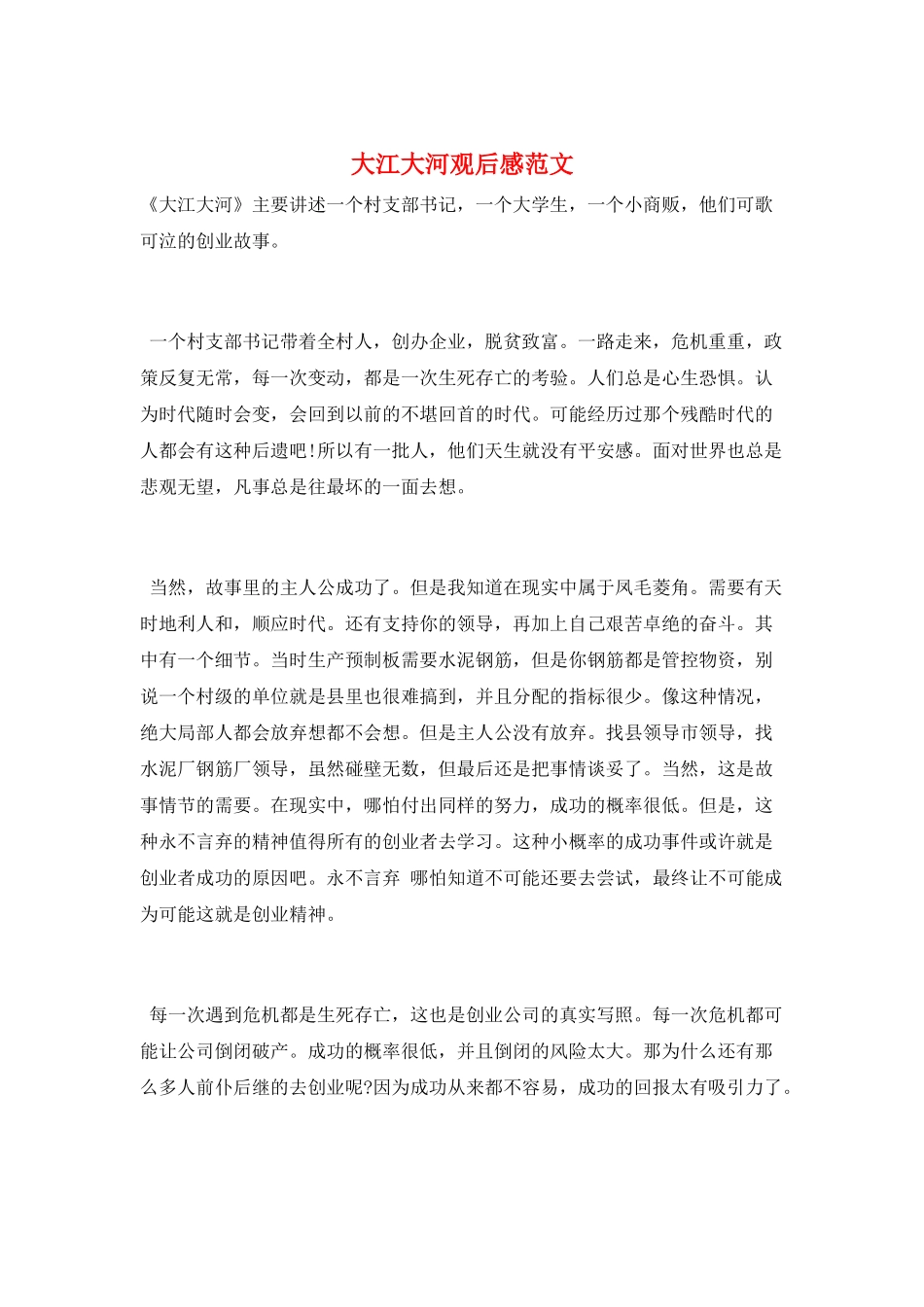 大江大河观后感范文

《大江大河》主要讲述一个村支部书记，一个大学生，一个小商贩，他们可歌可泣的创业故事。

一个村支部书记带着全村人，创办企业，脱贫致富。一路走来，危机重重，政策反复无常，每一次变动，都是一次生死存亡的考验。人们总是心生恐惧。认为时代随时会变，会回到以前的不堪回首的时代。可能经历过那个残酷时代的人都会有这种后遗吧!所以有一批人，他们天生就没有平安感。面对世界也总是悲观无望，凡事总是往最坏的一面去想。

当然，故事里的主人公成功了。但是我知道在现实中属于凤毛菱角。需要有天时地利人和，顺应时代。还有支持你的领导，再加上自己艰苦卓绝的奋斗。其中有一个细节。当时生产预制板需要水泥钢筋，但是你钢筋都是管控物资，别说一个村级的单位就是县里也很难搞到，并且分配的指标很少。像这种情况，绝大局部人都会放弃想都不会想。但是主人公没有放弃。找县领导市领导，找水泥厂钢筋厂领导，虽然碰壁无数，但最后还是把事情谈妥了。当然，这是故事情节的需要。在现实中，哪怕付出同样的努力，成功的概率很低。但是，这种永不言弃的精神值得所有的创业者去学习。这种小概率的成功事件或许就是创业者成功的原因吧。永不言弃 哪怕知道不可能还要去尝试，最终让不可能成为可能这就是创业精神。

每一次遇到危机都是生死存亡，这也是创业公司的真实写照。每一次危机都可能让公司倒闭破产。成功的概率很低，并且倒闭的风险太大。那为什么还有那么多人前仆后继的去创业呢?因为成功从来都不容易，成功的回报太有吸引力了。